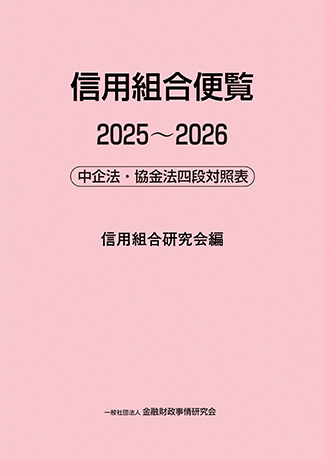 信用組合便覧

2025～2026

中企法・協金法四段対照表

信用組合研究会編

一般社団法人 金融財政事情研究会